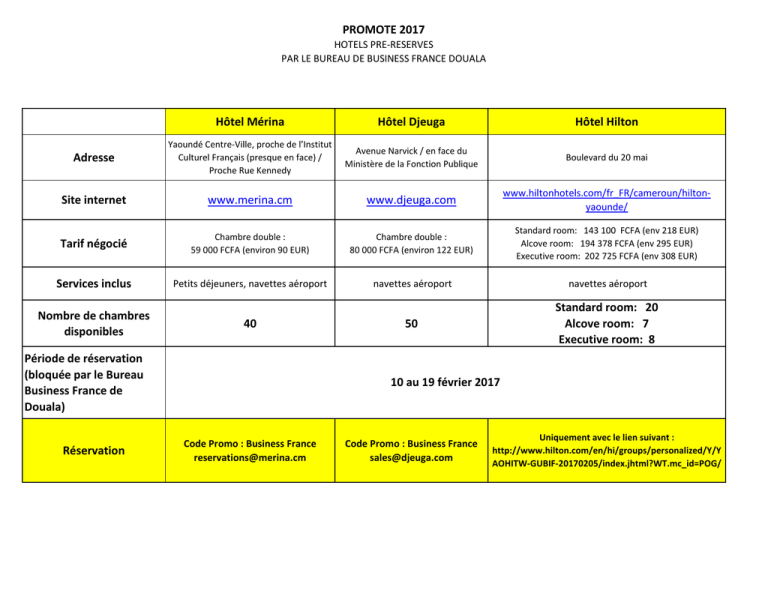 PROMOTE 2017

HOTELS PRE-RESERVES
PAR LE BUREAU DE BUSINESS FRANCE DOUALA

| | Hôtel Mérina | Hôtel Djeuga | Hôtel Hilton |
|---|---|---|---|
| Adresse | Yaoundé Centre-Ville, proche de l'Institut Culturel Français (presque en face) / Proche Rue Kennedy | Avenue Narvick / en face du Ministère de la Fonction Publique | Boulevard du 20 mai |
| Site internet | www.merina.cm | www.djeuga.com | www.hiltonhotels.com/fr_FR/cameroun/hilton-yaounde/ |
| Tarif négocié | Chambre double : 59 000 FCFA (environ 90 EUR) | Chambre double : 80 000 FCFA (environ 122 EUR) | Standard room: 143 100 FCFA (env 218 EUR) Alcove room: 194 378 FCFA (env 295 EUR) Executive room: 202 725 FCFA (env 308 EUR) |
| Services inclus | Petits déjeuners, navettes aéroport | navettes aéroport | navettes aéroport |
| Nombre de chambres disponibles | 40 | 50 | Standard room: 20 Alcove room: 7 Executive room: 8 |
| Période de réservation (bloquée par le Bureau Business France de Douala) | 10 au 19 février 2017 | | |
| Réservation | Code Promo : Business France reservations@merina.cm | Code Promo : Business France sales@djeuga.com | Uniquement avec le lien suivant : http://www.hilton.com/en/hi/groups/personalized/Y/YAOHITW-GUBIF-20170205/index.jhtml?WT.mc_id=POG/ |